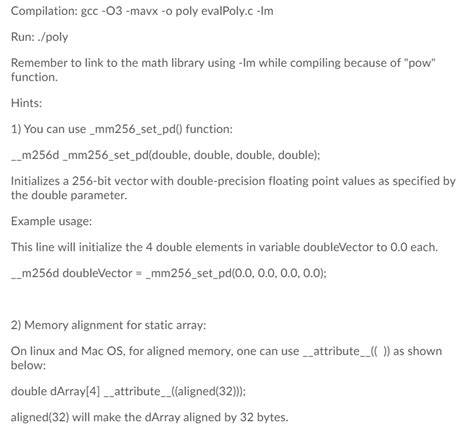 Compilation: gcc -O3 -mavx -o poly evalPoly.c -lm

Run: ./poly

Remember to link to the math library using -lm while compiling because of "pow" function.

Hints:

1) You can use _mm256_set_pd() function:

__m256d _mm256_set_pd(double, double, double, double);

Initializes a 256-bit vector with double-precision floating point values as specified by the double parameter.

Example usage:

This line will initialize the 4 double elements in variable doubleVector to 0.0 each.

__m256d doubleVector = _mm256_set_pd(0.0, 0.0, 0.0, 0.0);

2) Memory alignment for static array:

On linux and Mac OS, for aligned memory, one can use __attribute__(( )) as shown below:

double dArray[4] __attribute__((aligned(32)));

aligned(32) will make the dArray aligned by 32 bytes.